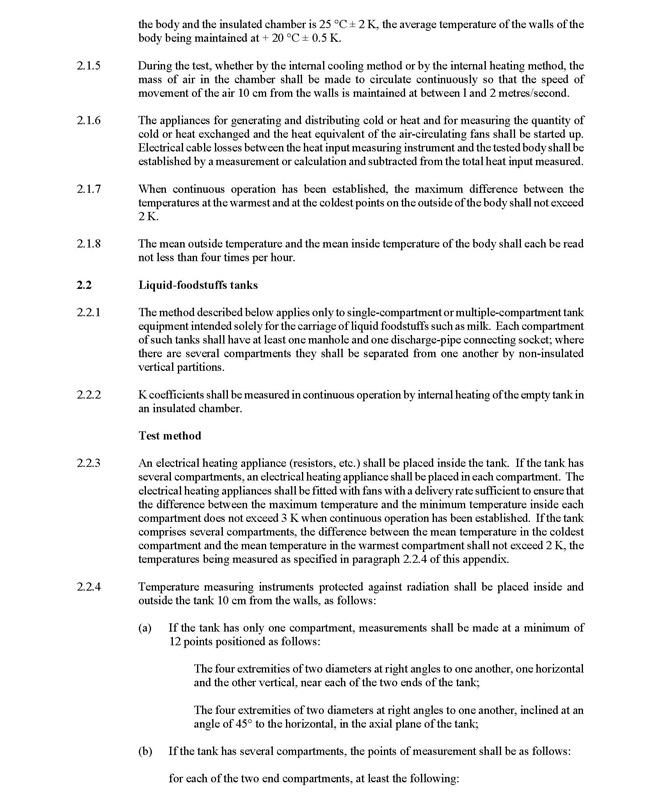 the body and the insulated chamber is 25 °C ± 2 K, the average temperature of the walls of the body being maintained at + 20 °C ± 0.5 K.

2.1.5 During the test, whether by the internal cooling method or by the internal heating method, the mass of air in the chamber shall be made to circulate continuously so that the speed of movement of the air 10 cm from the walls is maintained at between 1 and 2 metres/second.

2.1.6 The appliances for generating and distributing cold or heat and for measuring the quantity of cold or heat exchanged and the heat equivalent of the air-circulating fans shall be started up. Electrical cable losses between the heat input measuring instrument and the tested body shall be established by a measurement or calculation and subtracted from the total heat input measured.

2.1.7 When continuous operation has been established, the maximum difference between the temperatures at the warmest and at the coldest points on the outside of the body shall not exceed 2 K.

2.1.8 The mean outside temperature and the mean inside temperature of the body shall each be read not less than four times per hour.

2.2 Liquid-foodstuffs tanks

2.2.1 The method described below applies only to single-compartment or multiple-compartment tank equipment intended solely for the carriage of liquid foodstuffs such as milk. Each compartment of such tanks shall have at least one manhole and one discharge-pipe connecting socket; where there are several compartments they shall be separated from one another by non-insulated vertical partitions.

2.2.2 K coefficients shall be measured in continuous operation by internal heating of the empty tank in an insulated chamber.

Test method

2.2.3 An electrical heating appliance (resistors, etc.) shall be placed inside the tank. If the tank has several compartments, an electrical heating appliance shall be placed in each compartment. The electrical heating appliances shall be fitted with fans with a delivery rate sufficient to ensure that the difference between the maximum temperature and the minimum temperature inside each compartment does not exceed 3 K when continuous operation has been established. If the tank comprises several compartments, the difference between the mean temperature in the coldest compartment and the mean temperature in the warmest compartment shall not exceed 2 K, the temperatures being measured as specified in paragraph 2.2.4 of this appendix.

2.2.4 Temperature measuring instruments protected against radiation shall be placed inside and outside the tank 10 cm from the walls, as follows:

(a) If the tank has only one compartment, measurements shall be made at a minimum of 12 points positioned as follows:

The four extremities of two diameters at right angles to one another, one horizontal and the other vertical, near each of the two ends of the tank;

The four extremities of two diameters at right angles to one another, inclined at an angle of 45° to the horizontal, in the axial plane of the tank;

(b) If the tank has several compartments, the points of measurement shall be as follows:

for each of the two end compartments, at least the following: